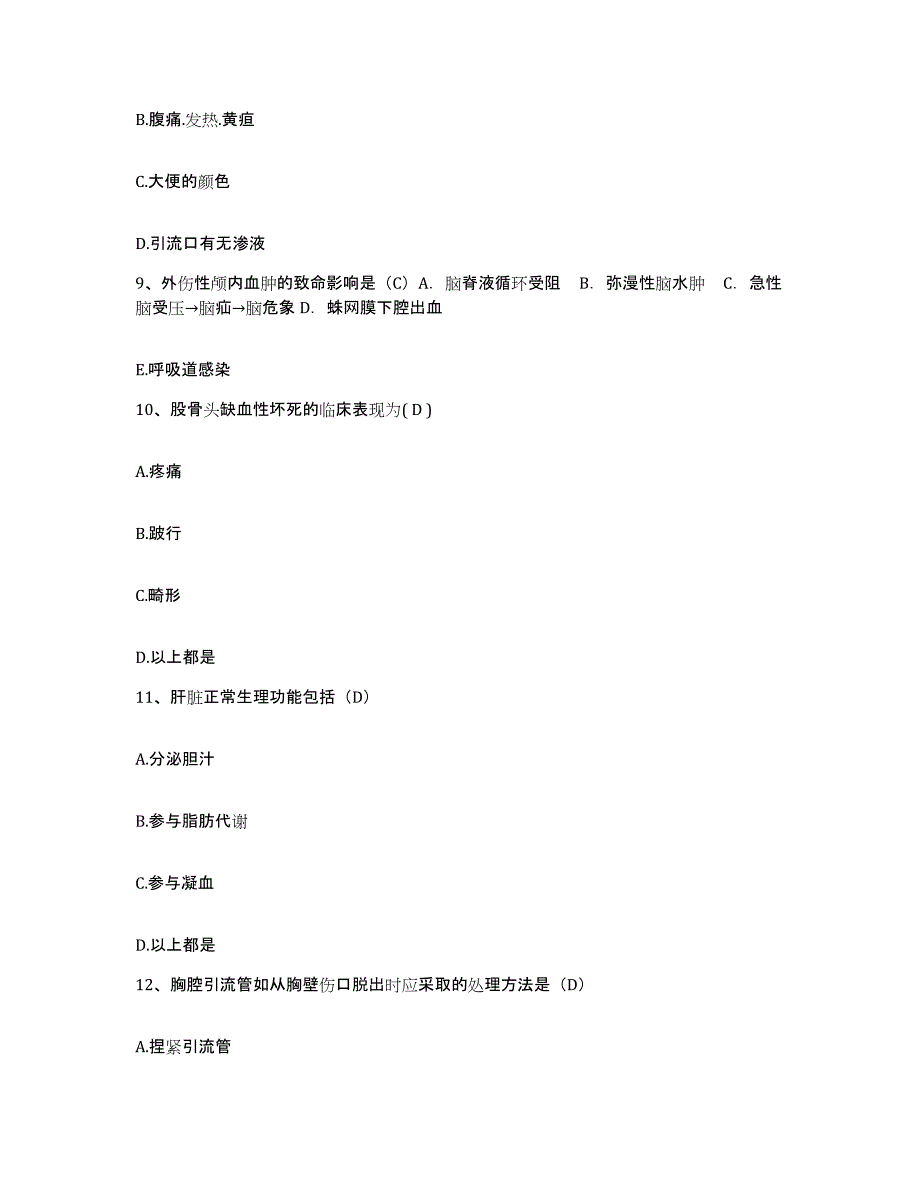 B.腹痛.发热.黄疸

C.大便的颜色

D.引流口有无渗液

9、外伤性颅内血肿的致命影响是（C）A. 脑脊液循环受阻 B. 弥漫性脑水肿 C. 急性脑受压→脑疝→脑危象 D. 蛛网膜下腔出血

E.呼吸道感染

10、股骨头缺血性坏死的临床表现为( D )

A.疼痛

B.跛行

C.畸形

D.以上都是

11、肝脏正常生理功能包括（D）

A.分泌胆汁

B.参与脂肪代谢

C.参与凝血

D.以上都是

12、胸腔引流管如从胸壁伤口脱出时应采取的处理方法是（D）

A.捏紧引流管